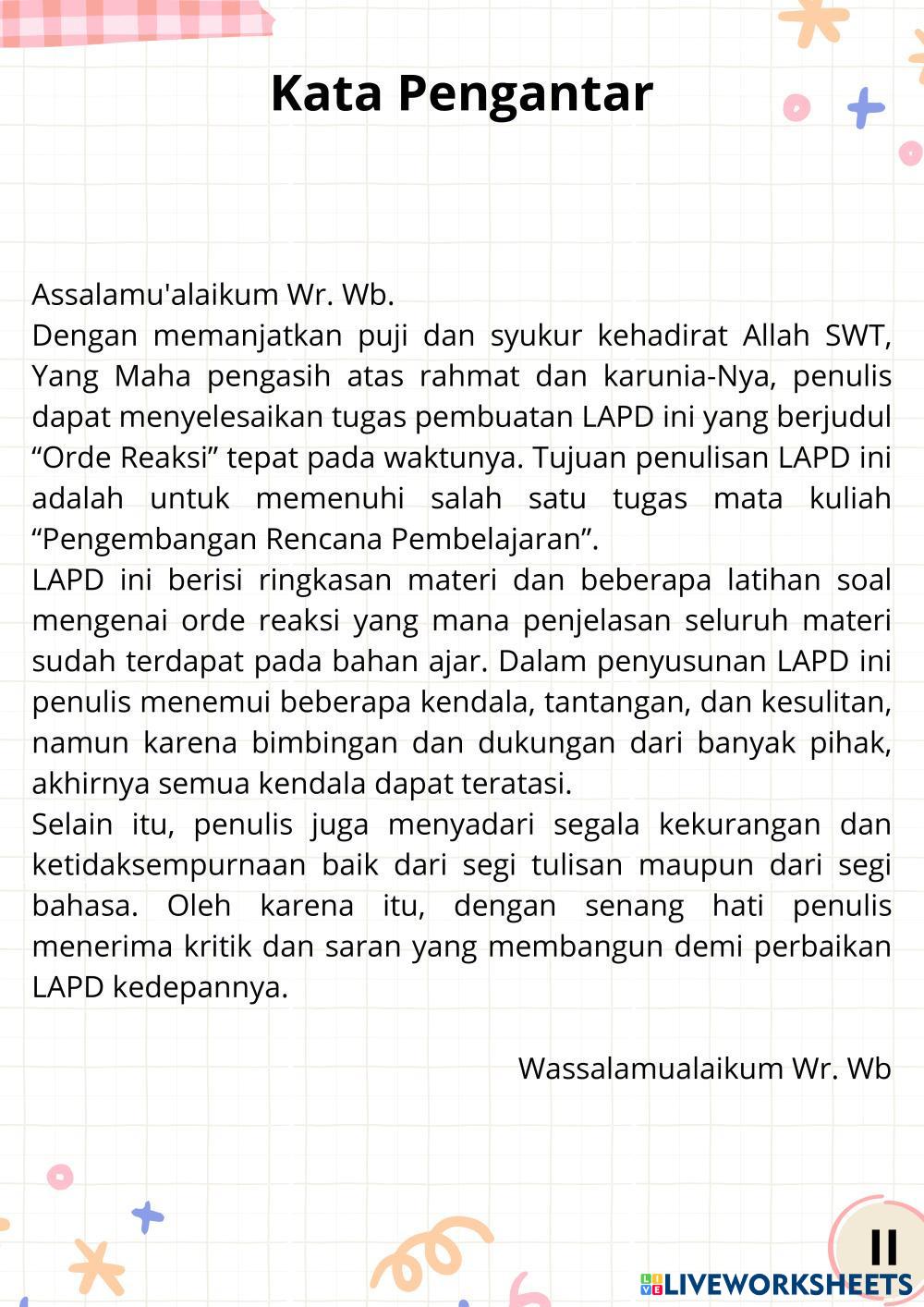 Kata Pengantar

Assalamu'alaikum Wr. Wb.
Dengan memanjatkan puji dan syukur kehadirat Allah SWT, Yang Maha pengasih atas rahmat dan karunia-Nya, penulis dapat menyelesaikan tugas pembuatan LAPD ini yang berjudul “Orde Reaksi” tepat pada waktunya. Tujuan penulisan LAPD ini adalah untuk memenuhi salah satu tugas mata kuliah “Pengembangan Rencana Pembelajaran”.
LAPD ini berisi ringkasan materi dan beberapa latihan soal mengenai orde reaksi yang mana penjelasan seluruh materi sudah terdapat pada bahan ajar. Dalam penyusunan LAPD ini penulis menemui beberapa kendala, tantangan, dan kesulitan, namun karena bimbingan dan dukungan dari banyak pihak, akhirnya semua kendala dapat teratasi.
Selain itu, penulis juga menyadari segala kekurangan dan ketidaksempurnaan baik dari segi tulisan maupun dari segi bahasa. Oleh karena itu, dengan senang hati penulis menerima kritik dan saran yang membangun demi perbaikan LAPD kedepannya.

Wassalamualaikum Wr. Wb

II

LIVEWORKSHEETS